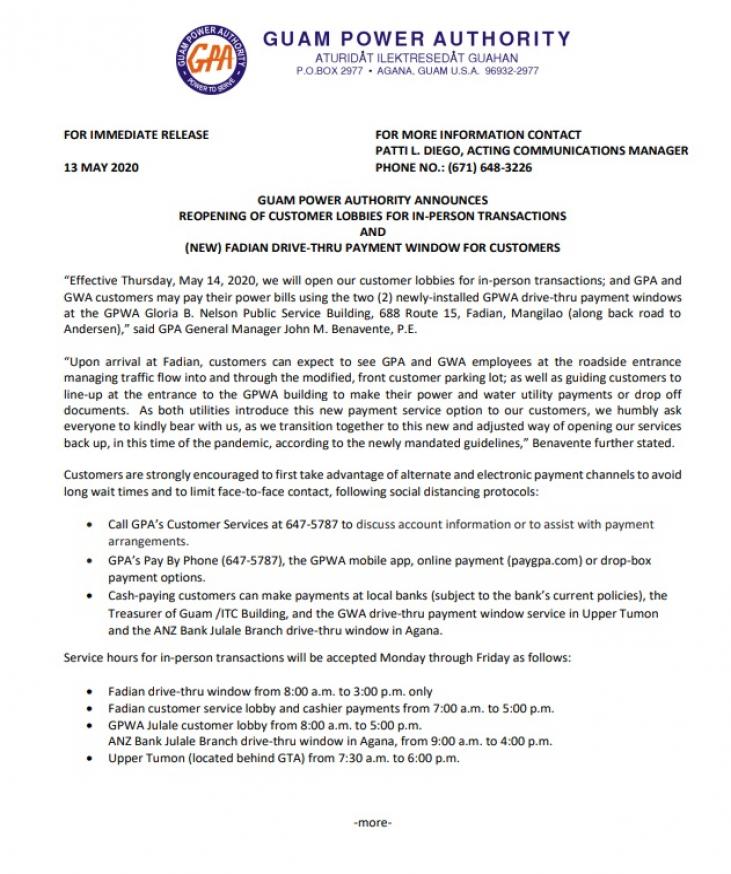 GUAM POWER AUTHORITY
GPA
POWER TO SERVE

GUAM POWER AUTHORITY
ATURIDÅT ILEKTRESEDÅT GUAHAN
P.O.BOX 2977 • AGANA, GUAM U.S.A. 96932-2977

FOR IMMEDIATE RELEASE

13 MAY 2020

FOR MORE INFORMATION CONTACT
PATTI L. DIEGO, ACTING COMMUNICATIONS MANAGER
PHONE NO.: (671) 648-3226

GUAM POWER AUTHORITY ANNOUNCES
REOPENING OF CUSTOMER LOBBIES FOR IN-PERSON TRANSACTIONS
AND
(NEW) FADIAN DRIVE-THRU PAYMENT WINDOW FOR CUSTOMERS

"Effective Thursday, May 14, 2020, we will open our customer lobbies for in-person transactions; and GPA and GWA customers may pay their power bills using the two (2) newly-installed GPWA drive-thru payment windows at the GPWA Gloria B. Nelson Public Service Building, 688 Route 15, Fadian, Mangilao (along back road to Andersen)," said GPA General Manager John M. Benavente, P.E.

"Upon arrival at Fadian, customers can expect to see GPA and GWA employees at the roadside entrance managing traffic flow into and through the modified, front customer parking lot; as well as guiding customers to line-up at the entrance to the GPWA building to make their power and water utility payments or drop off documents. As both utilities introduce this new payment service option to our customers, we humbly ask everyone to kindly bear with us, as we transition together to this new and adjusted way of opening our services back up, in this time of the pandemic, according to the newly mandated guidelines," Benavente further stated.

Customers are strongly encouraged to first take advantage of alternate and electronic payment channels to avoid long wait times and to limit face-to-face contact, following social distancing protocols:

• Call GPA's Customer Services at 647-5787 to discuss account information or to assist with payment arrangements.
• GPA's Pay By Phone (647-5787), the GPWA mobile app, online payment (paygpa.com) or drop-box payment options.
• Cash-paying customers can make payments at local banks (subject to the bank's current policies), the Treasurer of Guam /ITC Building, and the GWA drive-thru payment window service in Upper Tumon and the ANZ Bank Julale Branch drive-thru window in Agana.

Service hours for in-person transactions will be accepted Monday through Friday as follows:

• Fadian drive-thru window from 8:00 a.m. to 3:00 p.m. only
• Fadian customer service lobby and cashier payments from 7:00 a.m. to 5:00 p.m.
• GPWA Julale customer lobby from 8:00 a.m. to 5:00 p.m.
ANZ Bank Julale Branch drive-thru window in Agana, from 9:00 a.m. to 4:00 p.m.
• Upper Tumon (located behind GTA) from 7:30 a.m. to 6:00 p.m.

-more-